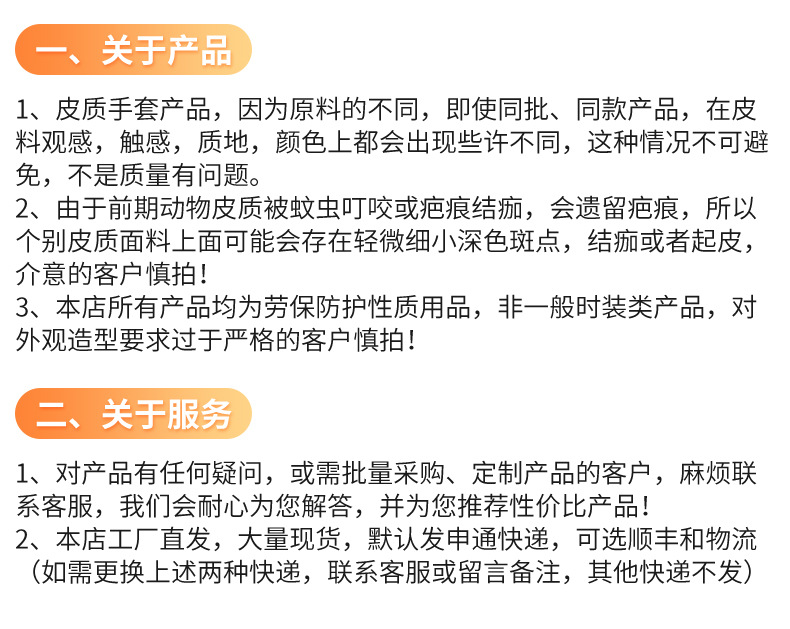 一、关于产品

1、皮质手套产品，因为原料的不同，即使同批、同款产品，在皮料观感，触感，质地，颜色上都会出现些许不同，这种情况不可避免，不是质量有问题。
2、由于前期动物皮质被蚊虫叮咬或疤痕结痂，会遗留疤痕，所以个别皮质面料上面可能会存在轻微细小深色斑点，结痂或者起皮，介意的客户慎拍！
3、本店所有产品均为劳保防护性质用品，非一般时装类产品，对外观造型要求过于严格的客户慎拍！

二、关于服务

1、对产品有任何疑问，或需批量采购、定制产品的客户，麻烦联系客服，我们会耐心为您解答，并为您推荐性价比产品！
2、本店工厂直发，大量现货，默认发申通快递，可选顺丰和物流（如需更换上述两种快递，联系客服或留言备注，其他快递不发）